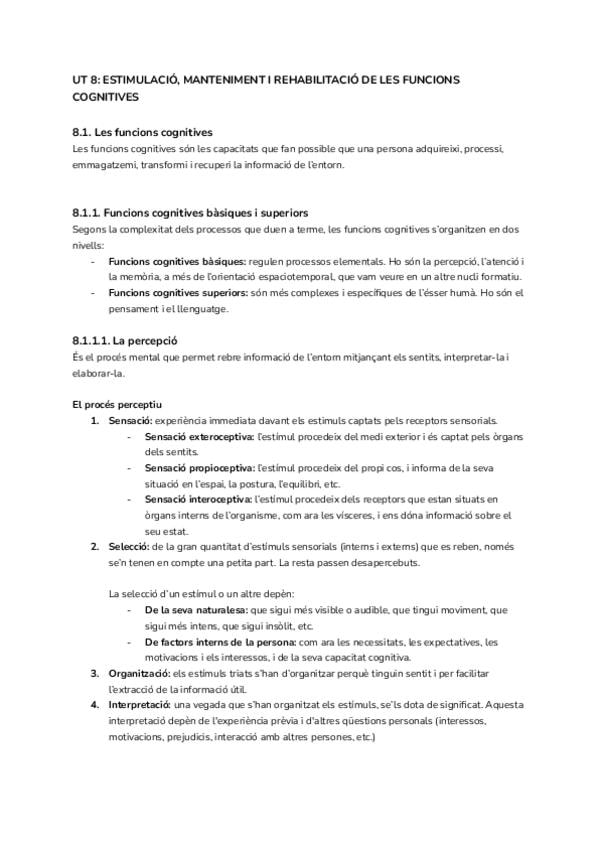 UT 8: ESTIMULACIÓ, MANTENIMENT I REHABILITACIÓ DE LES FUNCIONS COGNITIVES

8.1. Les funcions cognitives
Les funcions cognitives són les capacitats que fan possible que una persona adquireixi, processi, emmagatzemi, transformi i recuperi la informació de l'entorn.

8.1.1. Funcions cognitives bàsiques i superiors
Segons la complexitat dels processos que duen a terme, les funcions cognitives s'organitzen en dos nivells:
- Funcions cognitives bàsiques: regulen processos elementals. Ho són la percepció, l'atenció i la memòria, a més de l'orientació espaciotemporal, que vam veure en un altre nucli formatiu.
- Funcions cognitives superiors: són més complexes i específiques de l'ésser humà. Ho són el pensament i el llenguatge.

8.1.1.1. La percepció
És el procés mental que permet rebre informació de l'entorn mitjançant els sentits, interpretar-la i elaborar-la.

El procés perceptiu
1. Sensació: experiència immediata davant els estímuls captats pels receptors sensorials.
- Sensació exteroceptiva: l'estímul procedeix del medi exterior i és captat pels òrgans dels sentits.
- Sensació propioceptiva: l'estímul procedeix del propi cos, i informa de la seva situació en l'espai, la postura, l'equilibri, etc.
- Sensació interoceptiva: l'estímul procedeix dels receptors que estan situats en òrgans interns de l'organisme, com ara les vísceres, i ens dóna informació sobre el seu estat.
2. Selecció: de la gran quantitat d'estímuls sensorials (interns i externs) que es reben, només se'n tenen en compte una petita part. La resta passen desapercebuts.

La selecció d'un estímul o un altre depèn:
- De la seva naturalesa: que sigui més visible o audible, que tingui moviment, que sigui més intens, que sigui insòlit, etc.
- De factors interns de la persona: com ara les necessitats, les expectatives, les motivacions i els interessos, i de la seva capacitat cognitiva.
3. Organització: els estímuls triats s'han d'organitzar perquè tinguin sentit i per facilitar l'extracció de la informació útil.
4. Interpretació: una vegada que s'han organitzat els estímuls, se'ls dota de significat. Aquesta interpretació depèn de l'experiència prèvia i d'altres qüestions personals (interessos, motivacions, prejudicis, interacció amb altres persones, etc.)